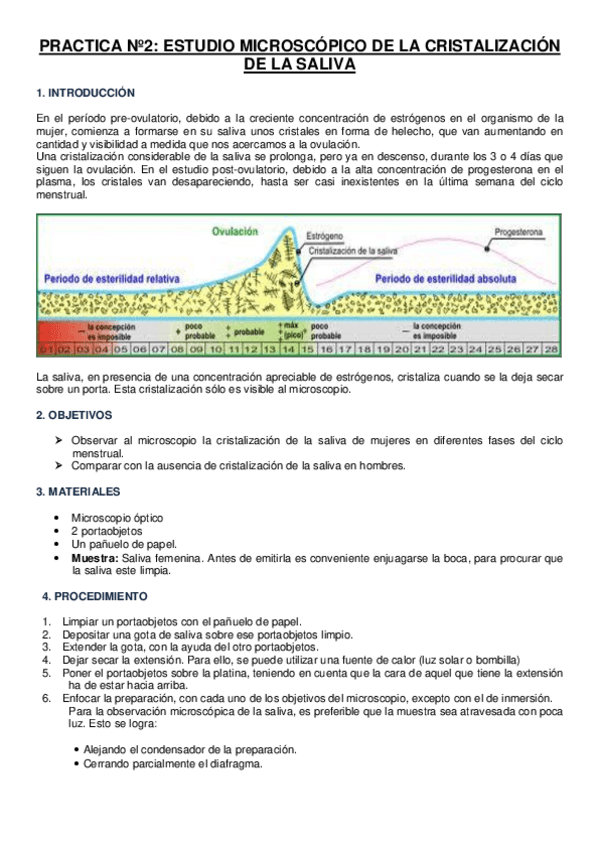 PRACTICA Nº2: ESTUDIO MICROSCÓPICO DE LA CRISTALIZACIÓN DE LA SALIVA

1. INTRODUCCIÓN

En el período pre-ovulatorio, debido a la creciente concentración de estrógenos en el organismo de la mujer, comienza a formarse en su saliva unos cristales en forma de helecho, que van aumentando en cantidad y visibilidad a medida que nos acercamos a la ovulación.
Una cristalización considerable de la saliva se prolonga, pero ya en descenso, durante los 3 o 4 días que siguen la ovulación. En el estudio post-ovulatorio, debido a la alta concentración de progesterona en el plasma, los cristales van desapareciendo, hasta ser casi inexistentes en la última semana del ciclo menstrual.

Ovulación
Estrógeno
Cristalización de la saliva
Progesterona
Periodo de esterilidad relativa
Periodo de esterilidad absoluta
la concepción es imposible
poco probable
probable
máx (pico)
poco probable
la concepción es imposible
01 02 03 04 05 06 07 08 09 10 11 12 13 14 15 16 17 18 19 20 21 22 23 24 25 26 27 28

La saliva, en presencia de una concentración apreciable de estrógenos, cristaliza cuando se la deja secar sobre un porta. Esta cristalización sólo es visible al microscopio.

2. OBJETIVOS

➢ Observar al microscopio la cristalización de la saliva de mujeres en diferentes fases del ciclo menstrual.
➢ Comparar con la ausencia de cristalización de la saliva en hombres.

3. MATERIALES

• Microscopio óptico
• 2 portaobjetos
• Un pañuelo de papel.
• Muestra: Saliva femenina. Antes de emitirla es conveniente enjuagarse la boca, para procurar que la saliva este limpia.

4. PROCEDIMIENTO

1. Limpiar un portaobjetos con el pañuelo de papel.
2. Depositar una gota de saliva sobre ese portaobjetos limpio.
3. Extender la gota, con la ayuda del otro portaobjetos.
4. Dejar secar la extensión. Para ello, se puede utilizar una fuente de calor (luz solar o bombilla)
5. Poner el portaobjetos sobre la platina, teniendo en cuenta que la cara de aquel que tiene la extensión ha de estar hacia arriba.
6. Enfocar la preparación, con cada uno de los objetivos del microscopio, excepto con el de inmersión.
Para la observación microscópica de la saliva, es preferible que la muestra sea atravesada con poca luz. Esto se logra:

• Alejando el condensador de la preparación.
• Cerrando parcialmente el diafragma.